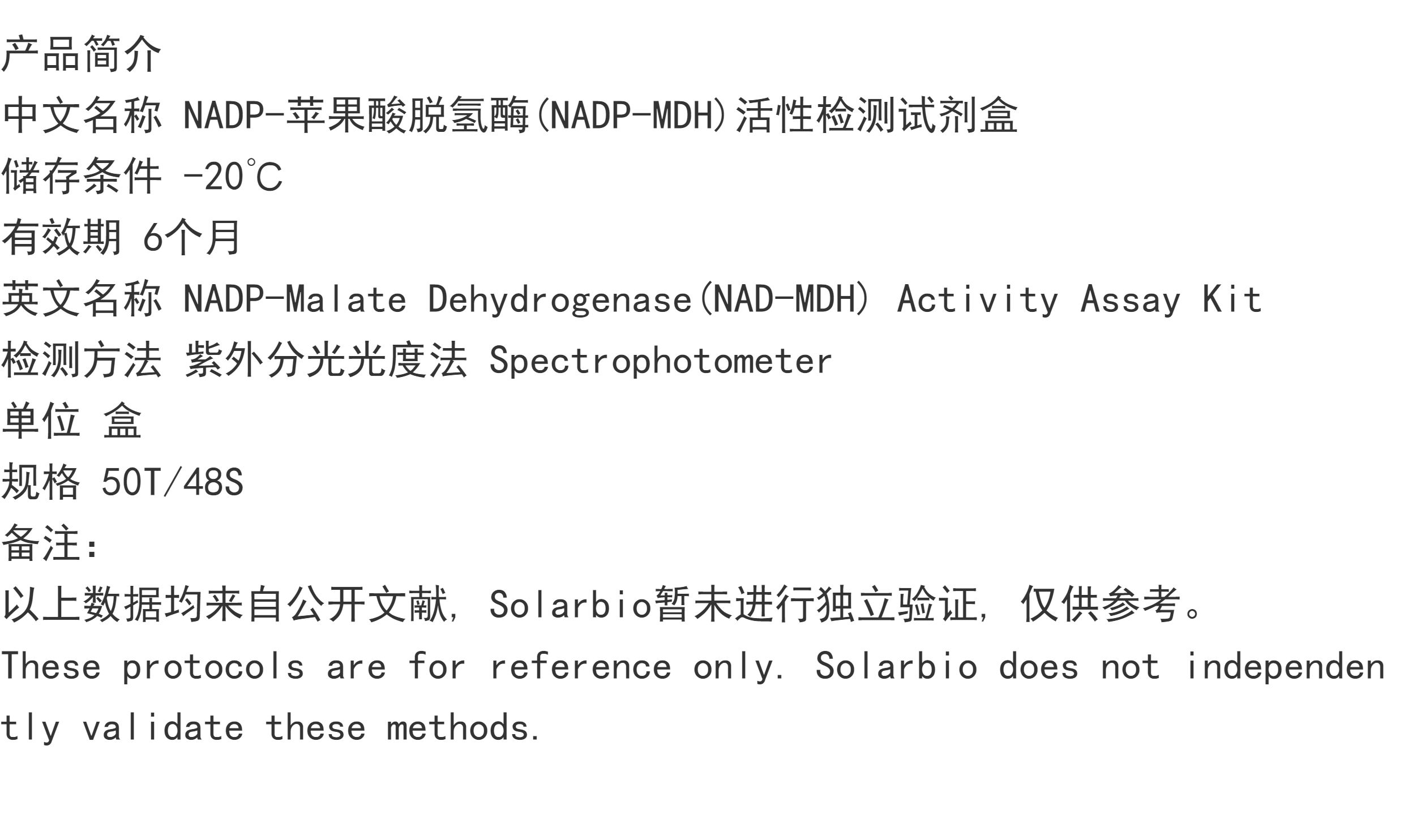 产品简介

中文名称 NADP-苹果酸脱氢酶(NADP-MDH)活性检测试剂盒

储存条件 -20°C

有效期 6个月

英文名称 NADP-Malate Dehydrogenase(NAD-MDH) Activity Assay Kit

检测方法 紫外分光光度法 Spectrophotometer

单位 盒

规格 50T/48S

备注:

以上数据均来自公开文献，Solarbio暂未进行独立验证，仅供参考。

These protocols are for reference only. Solarbio does not independently validate these methods.